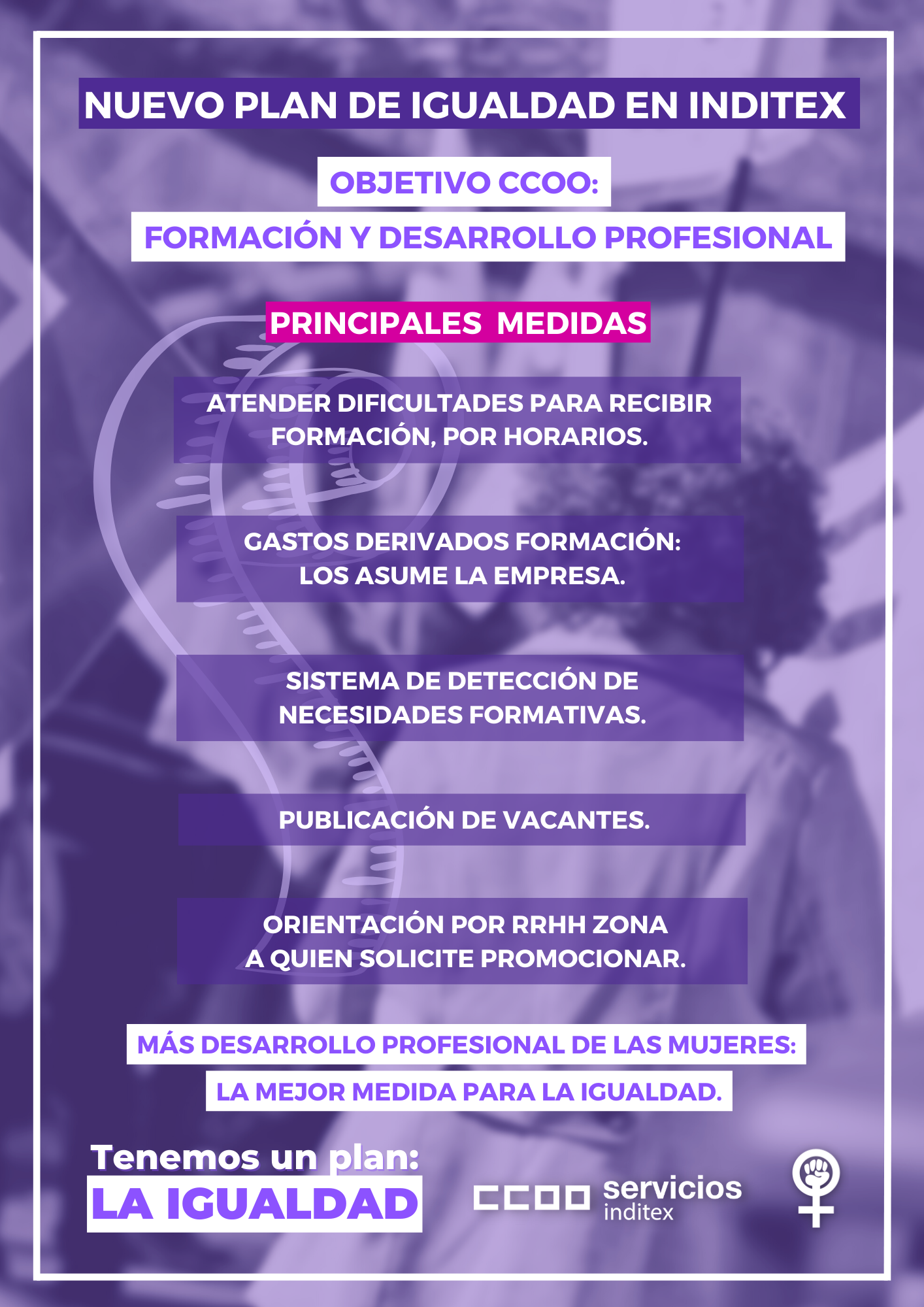 NUEVO PLAN DE IGUALDAD EN INDITEX

OBJETIVO CCOO:

FORMACIÓN Y DESARROLLO PROFESIONAL

PRINCIPALES MEDIDAS

ATENDER DIFICULTADES PARA RECIBIR FORMACIÓN, POR HORARIOS.

GASTOS DERIVADOS FORMACIÓN: LOS ASUME LA EMPRESA.

SISTEMA DE DETECCIÓN DE NECESIDADES FORMATIVAS.

PUBLICACIÓN DE VACANTES.

ORIENTACIÓN POR RRHH ZONA A QUIEN SOLICITE PROMOCIONAR.

MÁS DESARROLLO PROFESIONAL DE LAS MUJERES:

LA MEJOR MEDIDA PARA LA IGUALDAD.

Tenemos un plan:
LA IGUALDAD

CCOO servicios
inditex